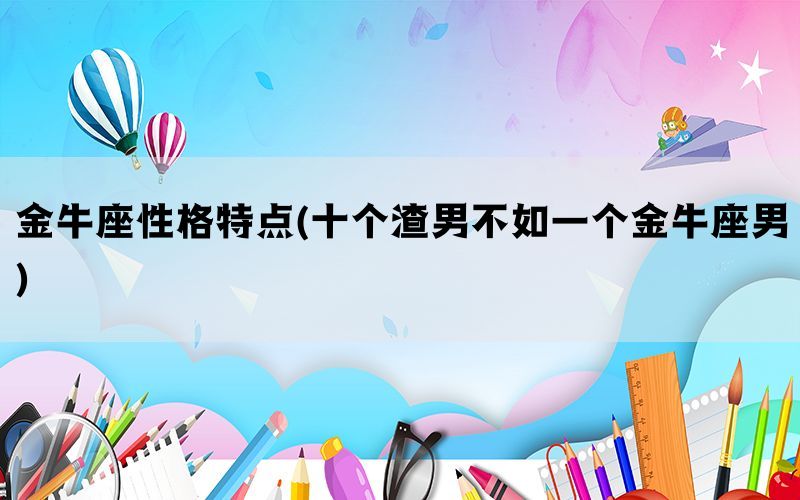 金牛座性格特点(十个渣男不如一个金牛座男)